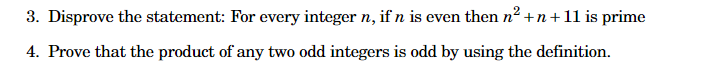 3. Disprove the statement: For every integer $n$, if $n$ is even then $n^2+n+11$ is prime

4. Prove that the product of any two odd integers is odd by using the definition.